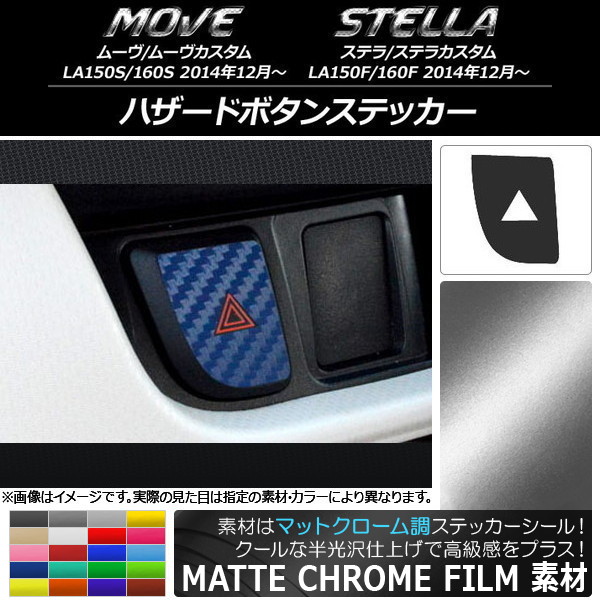 MOVE
ムーヴ/ムーヴカスタム
LA150S/160S 2014年12月～

STELLA
ステラ/ステラカスタム
LA150F/160F 2014年12月～

ハザードボタンステッカー

※画像はイメージです。実際の見た目は指定の素材・カラーにより異なります。

素材はマットクローム調ステッカーシール！
クールな半光沢仕上げで高級感をプラス！
MATTE CHROME FILM 素材